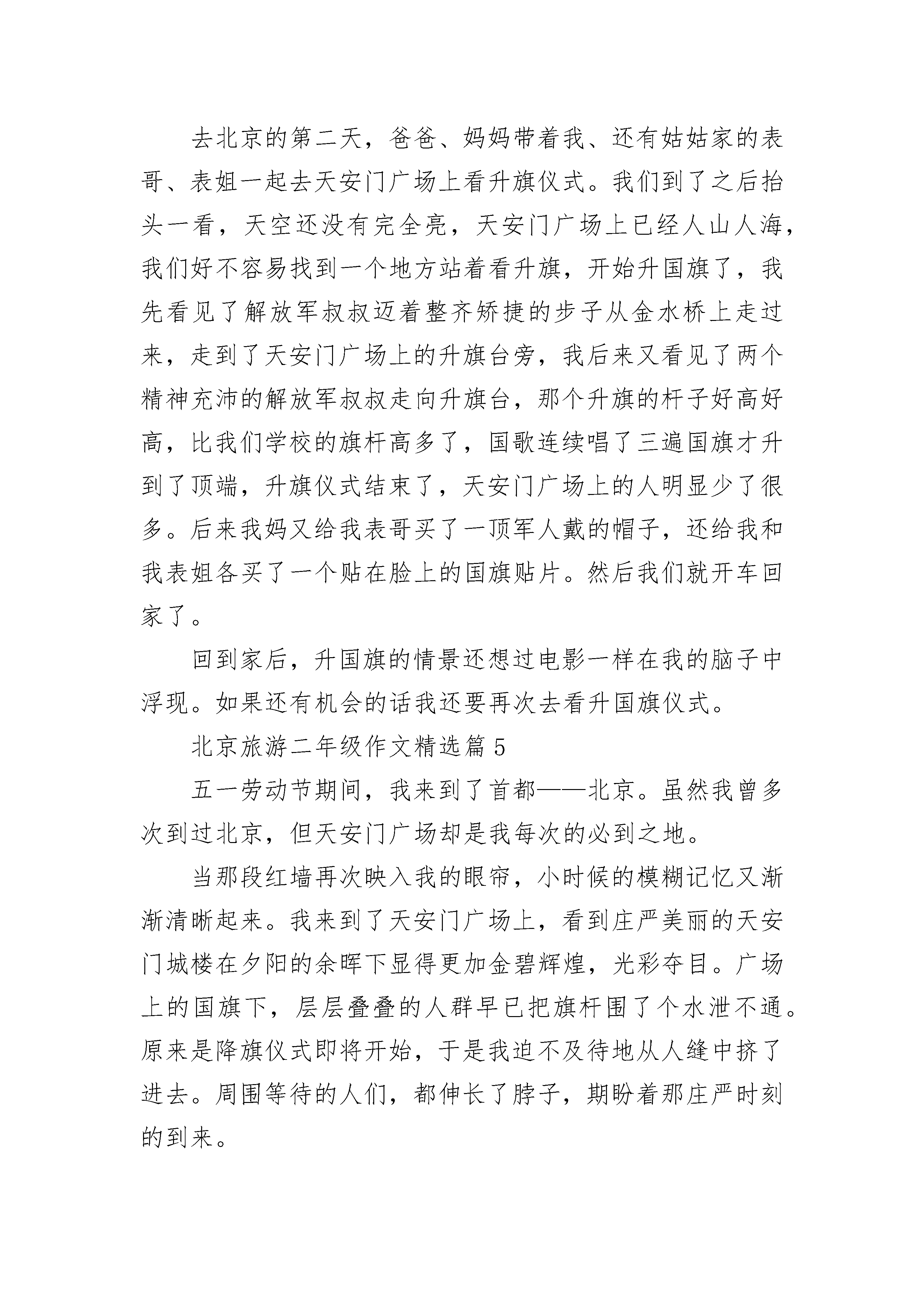 去北京的第二天，爸爸、妈妈带着我、还有姑姑家的表哥、表姐一起去天安门广场上看升旗仪式。我们到了之后抬头一看，天空还没有完全亮，天安门广场上已经人山人海，我们好不容易找到一个地方站着看升旗，开始升国旗了，我先看见了解放军叔叔迈着整齐矫捷的步子从金水桥上走过来，走到了天安门广场上的升旗台旁，我后来又看见了两个精神充沛的解放军叔叔走向升旗台，那个升旗的杆子好高好高，比我们学校的旗杆高多了，国歌连续唱了三遍国旗才升到了顶端，升旗仪式结束了，天安门广场上的人明显少了很多。后来我妈又给我表哥买了一顶军人戴的帽子，还给我和我表姐各买了一个贴在脸上的国旗贴片。然后我们就开车回家了。

回到家后，升国旗的情景还想过电影一样在我的脑子中浮现。如果还有机会的话我还要再次去看升国旗仪式。

北京旅游二年级作文精选篇 5

五一劳动节期间，我来到了首都——北京。虽然我曾多次到过北京，但天安门广场却是我每次的必到之地。

当那段红墙再次映入我的眼帘，小时候的模糊记忆又渐渐清晰起来。我来到了天安门广场上，看到庄严美丽的天安门城楼在夕阳的余晖下显得更加金碧辉煌，光彩夺目。广场上的国旗下，层层叠叠的人群早已把旗杆围了个水泄不通。原来是降旗仪式即将开始，于是我迫不及待地从人缝中挤了进去。周围等待的人们，都伸长了脖子，期盼着那庄严时刻的到来。